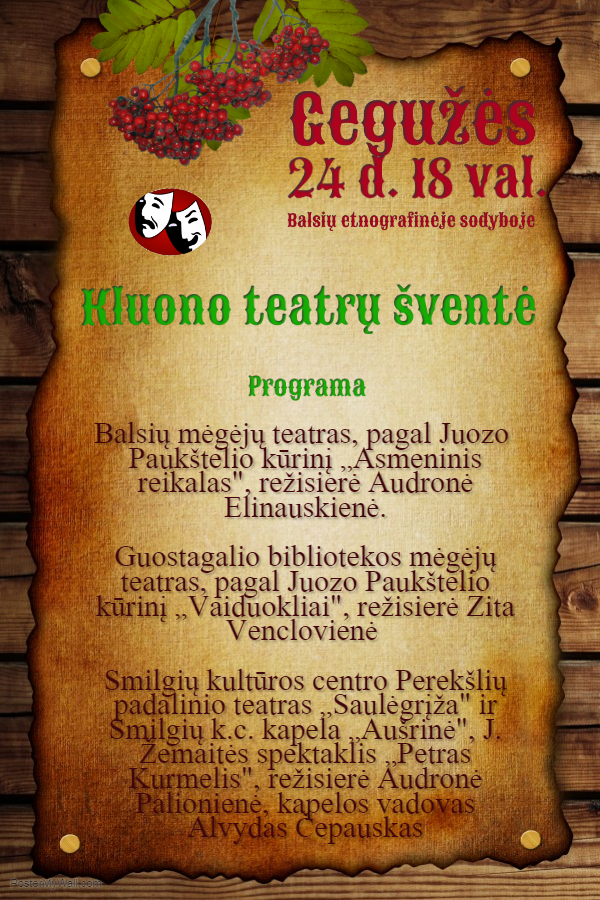 Gegužės
24 d. 18 val.
Balsių etnografinėje sodyboje

Kluono teatrų šventė

Programa

Balsių mėgėjų teatras, pagal Juozo Paukštelio kūrinį „Asmeninis reikalas", režisierė Audronė Elinauskienė.

Guostagalio bibliotekos mėgėjų teatras, pagal Juozo Paukštelio kūrinį „Vaiduokliai", režisierė Zita Venclovienė

Smilgių kultūros centro Perekšlių padalinio teatras „Saulėgrįža" ir Smilgių k.c. kapela „Aušrinė", J. Žemaitės spektaklis „Petras Kurmelis", režisierė Audronė Palionienė, kapelos vadovas Alvydas Čepauskas

PosterMyWall.com